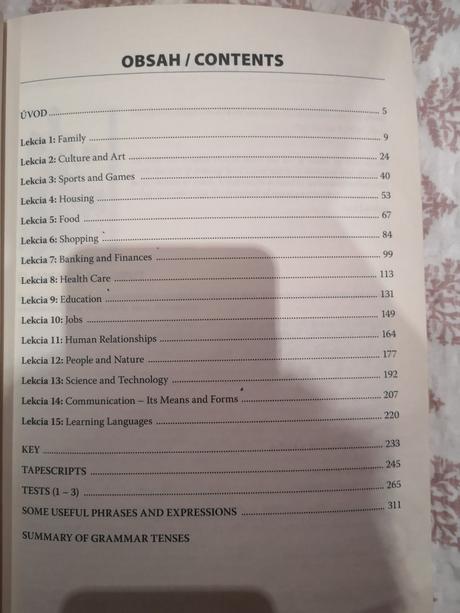 OBSAH / CONTENTS

ÚVOD 5

Lekcia 1: Family 9
Lekcia 2: Culture and Art 24
Lekcia 3: Sports and Games 40
Lekcia 4: Housing 53
Lekcia 5: Food 67
Lekcia 6: Shopping 84
Lekcia 7: Banking and Finances 99
Lekcia 8: Health Care 113
Lekcia 9: Education 131
Lekcia 10: Jobs 149
Lekcia 11: Human Relationships 164
Lekcia 12: People and Nature 177
Lekcia 13: Science and Technology 192
Lekcia 14: Communication – Its Means and Forms 207
Lekcia 15: Learning Languages 220

KEY 233
TAPESCRIPTS 245
TESTS (1 – 3) 265
SOME USEFUL PHRASES AND EXPRESSIONS 311
SUMMARY OF GRAMMAR TENSES